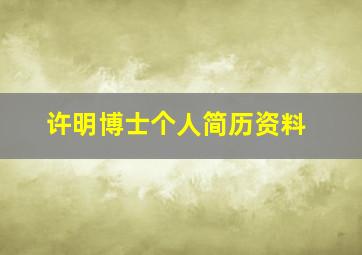 许明博士个人简历资料